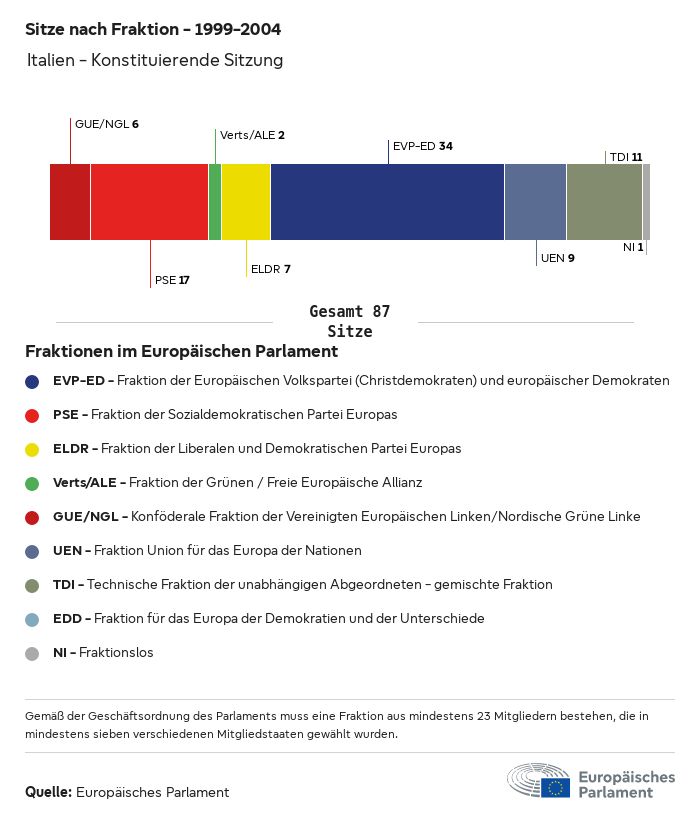 Sitze nach Fraktion – 1999–2004

Italien – Konstituierende Sitzung

GUE/NGL 6

Verts/ALE 2

EVP-ED 34

TDI 11

PSE 17

ELDR 7

UEN 9

NI 1

Gesamt 87
Sitze

Fraktionen im Europäischen Parlament

EVP-ED – Fraktion der Europäischen Volkspartei (Christdemokraten) und europäischer Demokraten

PSE – Fraktion der Sozialdemokratischen Partei Europas

ELDR – Fraktion der Liberalen und Demokratischen Partei Europas

Verts/ALE – Fraktion der Grünen / Freie Europäische Allianz

GUE/NGL – Konföderale Fraktion der Vereinigten Europäischen Linken/Nordische Grüne Linke

UEN – Fraktion Union für das Europa der Nationen

TDI – Technische Fraktion der unabhängigen Abgeordneten – gemischte Fraktion

EDD – Fraktion für das Europa der Demokratien und der Unterschiede

NI – Fraktionslos

Gemäß der Geschäftsordnung des Parlaments muss eine Fraktion aus mindestens 23 Mitgliedern bestehen, die in mindestens sieben verschiedenen Mitgliedstaaten gewählt wurden.

Quelle: Europäisches Parlament

Europäisches Parlament